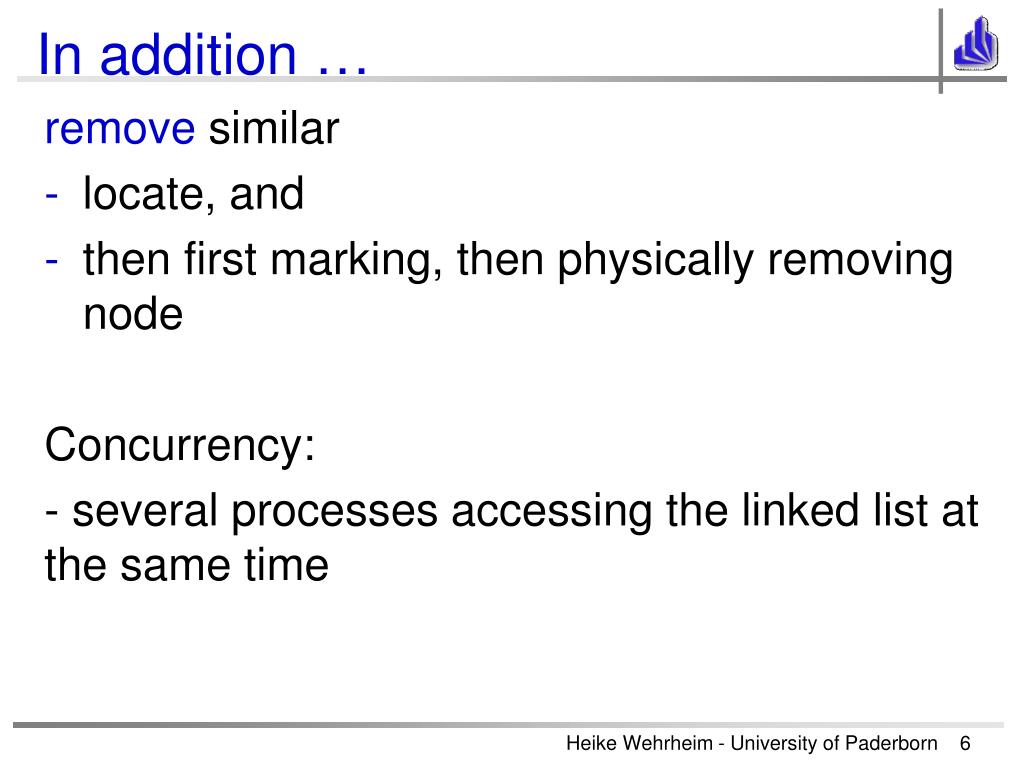 In addition …

remove similar

- locate, and
- then first marking, then physically removing node

Concurrency:

- several processes accessing the linked list at the same time

Heike Wehrheim - University of Paderborn 6